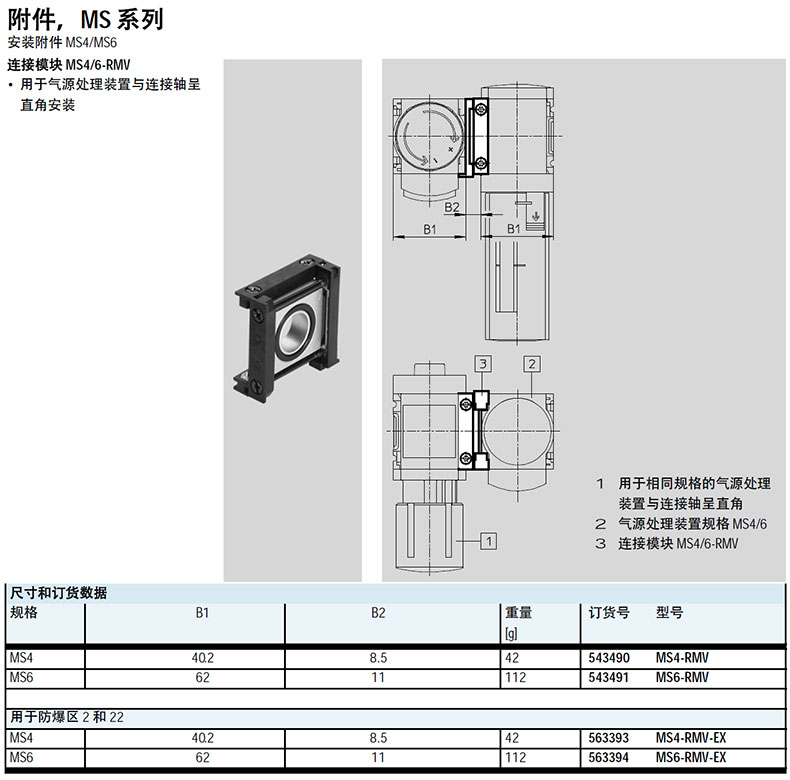 附件，MS 系列
安装附件 MS4/MS6

连接模块 MS4/6-RMV
• 用于气源处理装置与连接轴呈直角安装

B2
B1
B1

3
2
1

1 用于相同规格的气源处理装置与连接轴呈直角
2 气源处理装置规格 MS4/6
3 连接模块 MS4/6-RMV

尺寸和订货数据

| 规格 | B1 | B2 | 重量 [g] | 订货号 | 型号 |
|---|---|---|---|---|---|
| MS4 | 40.2 | 8.5 | 42 | 543490 | MS4-RMV |
| MS6 | 62 | 11 | 112 | 543491 | MS6-RMV |
| 用于防爆区 2 和 22 | | | | | |
| MS4 | 40.2 | 8.5 | 42 | 563393 | MS4-RMV-EX |
| MS6 | 62 | 11 | 112 | 563394 | MS6-RMV-EX |